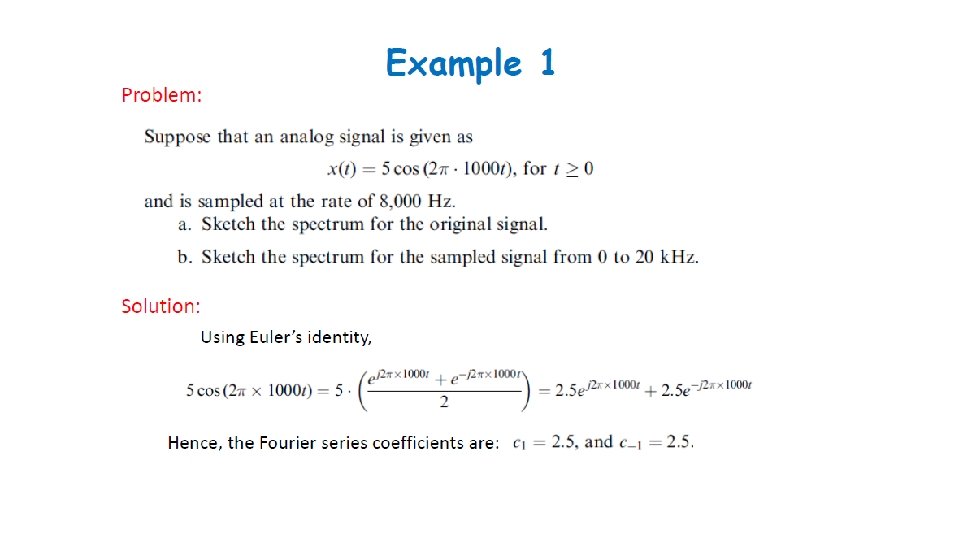 Example 1

Problem:

Suppose that an analog signal is given as

$x(t) = 5\cos(2\pi \cdot 1000t)$, for $t \geq 0$

and is sampled at the rate of 8,000 Hz.

a. Sketch the spectrum for the original signal.

b. Sketch the spectrum for the sampled signal from 0 to 20 kHz.

Solution:

Using Euler's identity,

$5\cos(2\pi \times 1000t) = 5 \cdot \left(\frac{e^{j2\pi \times 1000t} + e^{-j2\pi \times 1000t}}{2}\right) = 2.5e^{j2\pi \times 1000t} + 2.5e^{-j2\pi \times 1000t}$

Hence, the Fourier series coefficients are: $c_1 = 2.5$, and $c_{-1} = 2.5$.